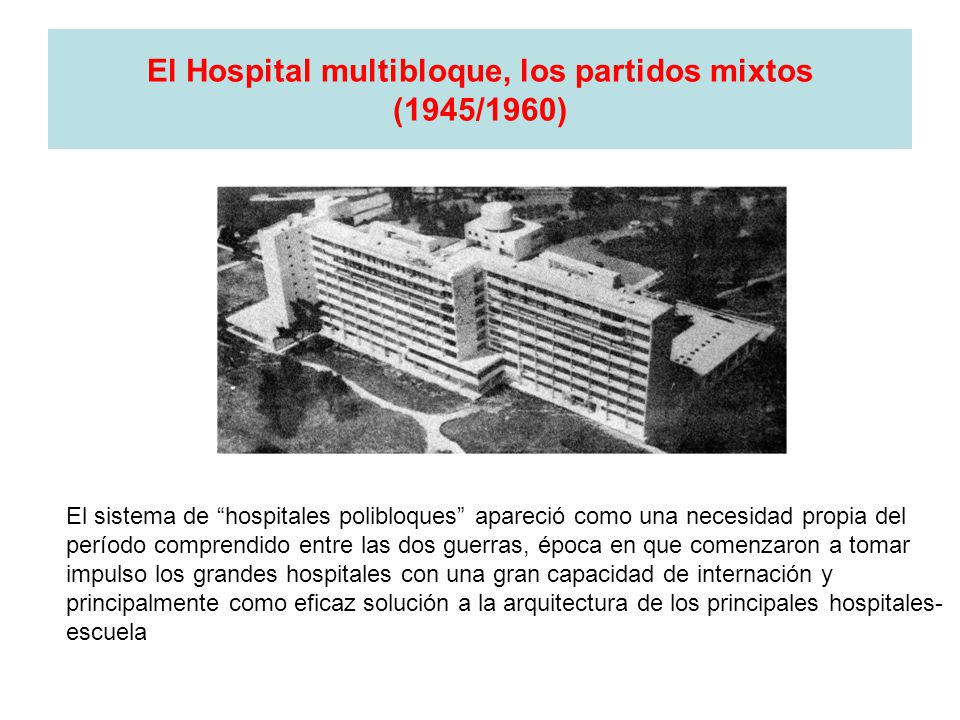 El Hospital multibloque, los partidos mixtos
(1945/1960)

El sistema de “hospitales polibloques” apareció como una necesidad propia del período comprendido entre las dos guerras, época en que comenzaron a tomar impulso los grandes hospitales con una gran capacidad de internación y principalmente como eficaz solución a la arquitectura de los principales hospitales-escuela